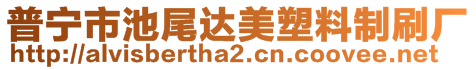 普宁市池尾达美塑料制刷厂
http://alvisbertha2.cn.coovee.net